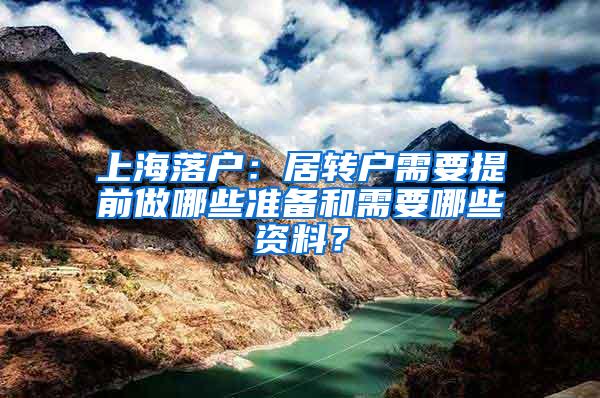 上海落户：居转户需要提前做哪些准备和需要哪些资料？